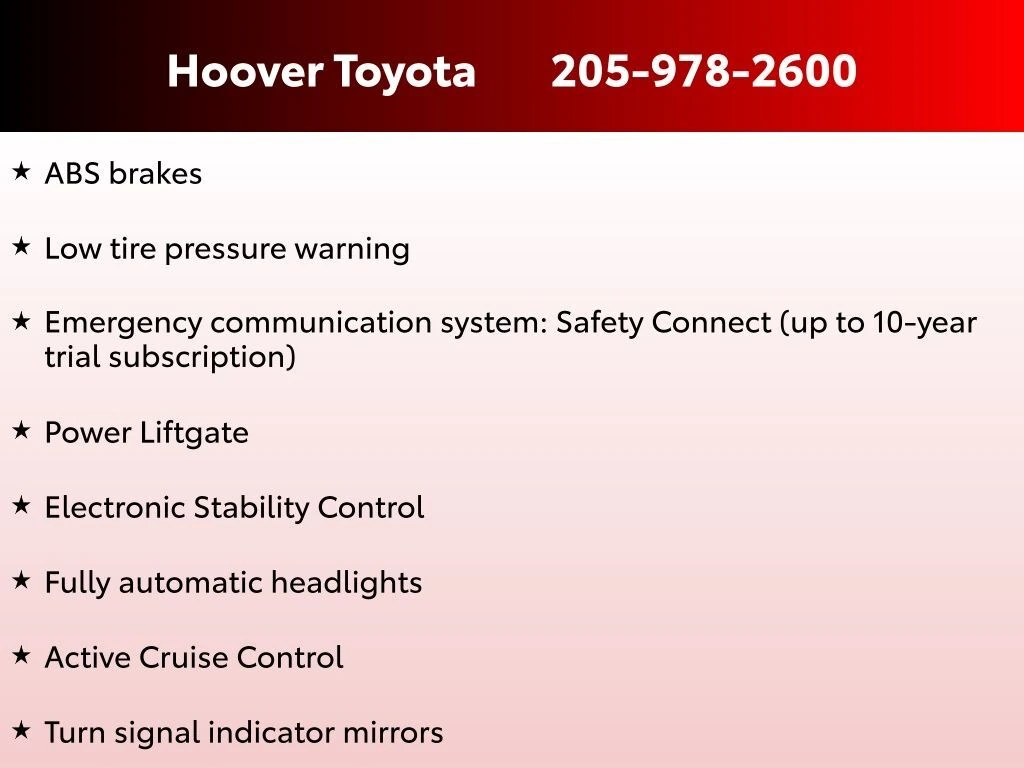 Hoover Toyota 205-978-2600

★ ABS brakes

★ Low tire pressure warning

★ Emergency communication system: Safety Connect (up to 10-year trial subscription)

★ Power Liftgate

★ Electronic Stability Control

★ Fully automatic headlights

★ Active Cruise Control

★ Turn signal indicator mirrors